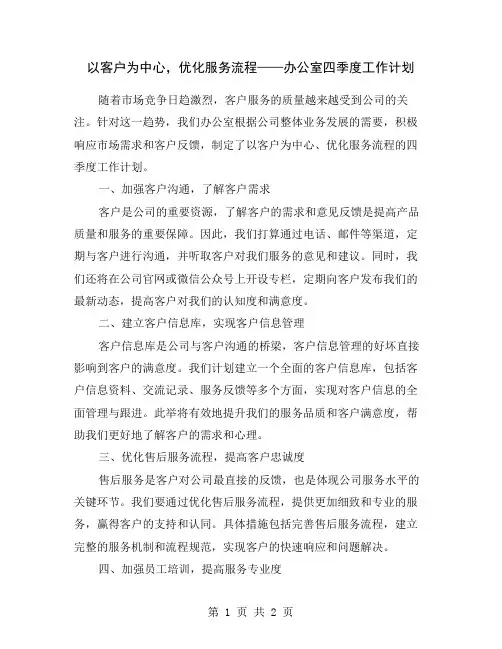 以客户为中心，优化服务流程——办公室四季度工作计划

随着市场竞争日趋激烈，客户服务的质量越来越受到公司的关注。针对这一趋势，我们办公室根据公司整体业务发展的需要，积极响应市场需求和客户反馈，制定了以客户为中心、优化服务流程的四季度工作计划。

一、加强客户沟通，了解客户需求

客户是公司的重要资源，了解客户的需求和意见反馈是提高产品质量和服务的重要保障。因此，我们打算通过电话、邮件等渠道，定期与客户进行沟通，并听取客户对我们服务的意见和建议。同时，我们还将在公司官网或微信公众号上开设专栏，定期向客户发布我们的最新动态，提高客户对我们的认知度和满意度。

二、建立客户信息库，实现客户信息管理

客户信息库是公司与客户沟通的桥梁，客户信息管理的好坏直接影响到客户的满意度。我们计划建立一个全面的客户信息库，包括客户信息资料、交流记录、服务反馈等多个方面，实现对客户信息的全面管理与跟进。此举将有效地提升我们的服务品质和客户满意度，帮助我们更好地了解客户的需求和心理。

三、优化售后服务流程，提高客户忠诚度

售后服务是客户对公司最直接的反馈，也是体现公司服务水平的关键环节。我们要通过优化售后服务流程，提供更加细致和专业的服务，赢得客户的支持和认同。具体措施包括完善售后服务流程，建立完整的服务机制和流程规范，实现客户的快速响应和问题解决。

四、加强员工培训，提高服务专业度

第 1 页 共 2 页